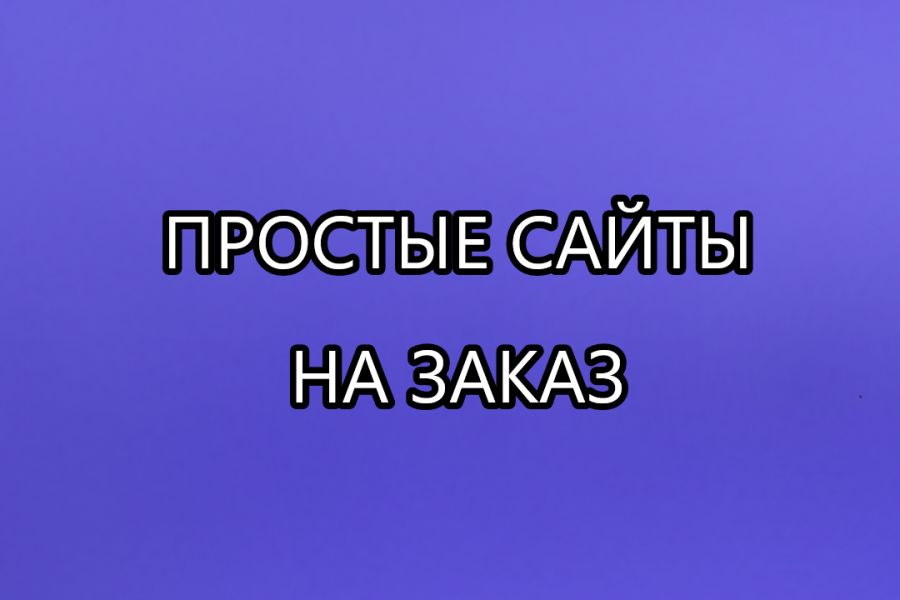 ПРОСТЫЕ САЙТЫ
НА ЗАКАЗ